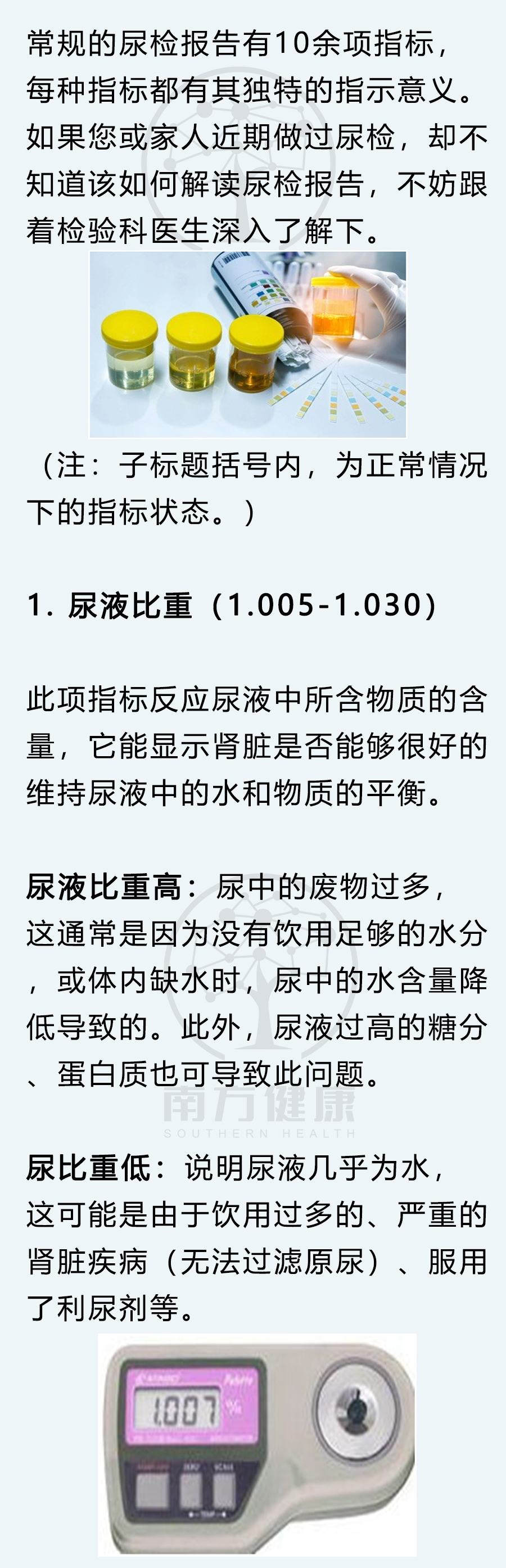 常规的尿检报告有10余项指标，每种指标都有其独特的指示意义。如果您或家人近期做过尿检，却不知道该如何解读尿检报告，不妨跟着检验科医生深入了解下。

（注：子标题括号内，为正常情况下的指标状态。）

1. 尿液比重（1.005-1.030）

此项指标反应尿液中所含物质的含量，它能显示肾脏是否能够很好的维持尿液中的水和物质的平衡。

尿液比重高：尿中的废物过多，这通常是因为没有饮用足够的水分，或体内缺水时，尿中的水含量降低导致的。此外，尿液过高的糖分、蛋白质也可导致此问题。

南方健康
SOUTHERN HEALTH

尿比重低：说明尿液几乎为水，这可能是由于饮用过多的、严重的肾脏疾病（无法过滤原尿）、服用了利尿剂等。

1.007